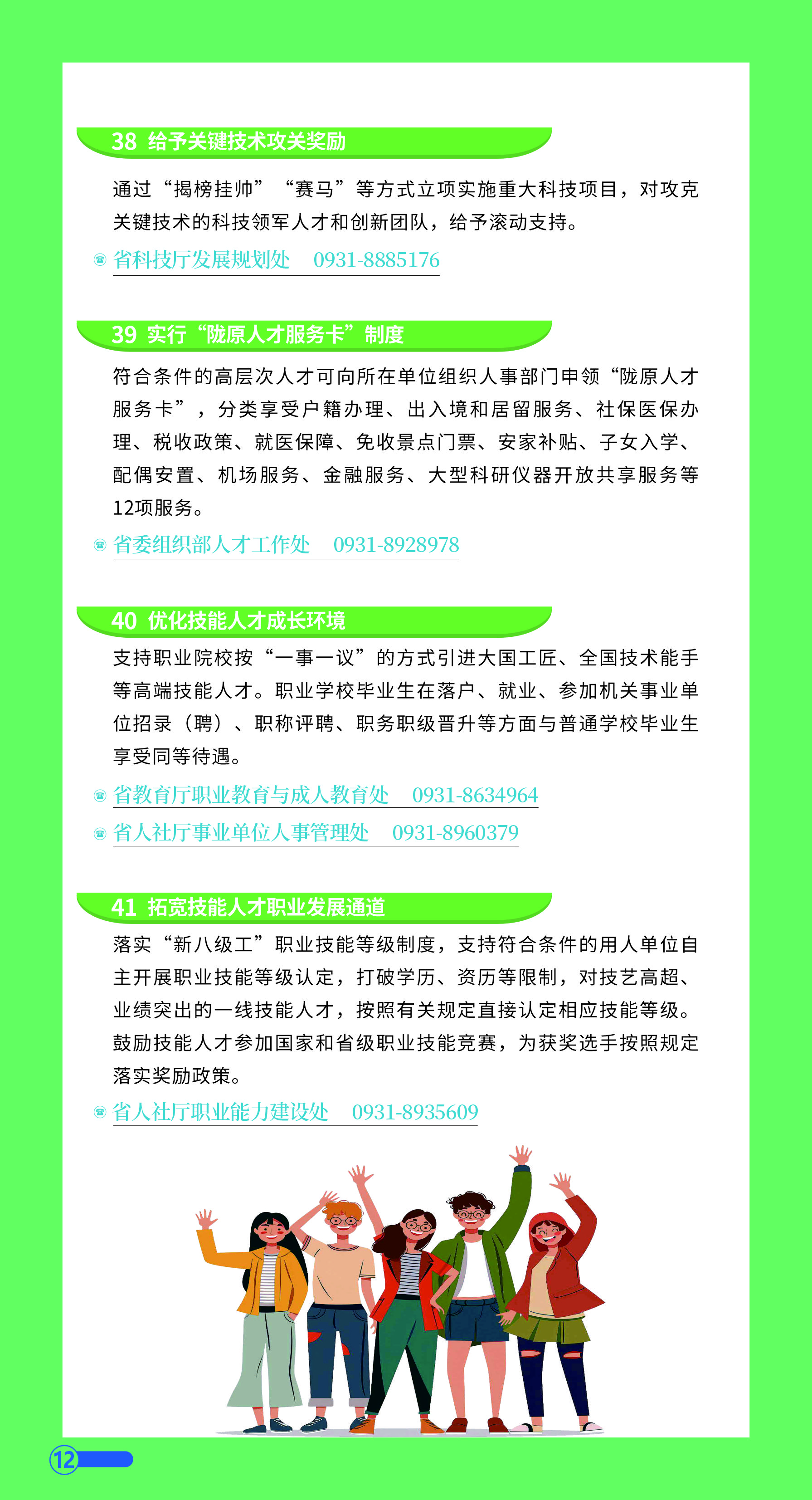 38 给予关键技术攻关奖励

通过“揭榜挂帅”“赛马”等方式立项实施重大科技项目，对攻克关键技术的科技领军人才和创新团队，给予滚动支持。

省科技厅发展规划处 0931-8885176

39 实行“陇原人才服务卡”制度

符合条件的高层次人才可向所在单位组织人事部门申领“陇原人才服务卡”，分类享受户籍办理、出入境和居留服务、社保医保办理、税收政策、就医保障、免收景点门票、安家补贴、子女入学、配偶安置、机场服务、金融服务、大型科研仪器开放共享服务等12项服务。

省委组织部人才工作处 0931-8928978

40 优化技能人才成长环境

支持职业院校按“一事一议”的方式引进大国工匠、全国技术能手等高端技能人才。职业学校毕业生在落户、就业、参加机关事业单位招录（聘）、职称评聘、职务职级晋升等方面与普通学校毕业生享受同等待遇。

省教育厅职业教育与成人教育处 0931-8634964

省人社厅事业单位人事管理处 0931-8960379

41 拓宽技能人才职业发展通道

落实“新八级工”职业技能等级制度，支持符合条件的用人单位自主开展职业技能等级认定，打破学历、资历等限制，对技艺高超、业绩突出的一线技能人才，按照有关规定直接认定相应技能等级。鼓励技能人才参加国家和省级职业技能竞赛，为获奖选手按照规定落实奖励政策。

省人社厅职业能力建设处 0931-8935609

12